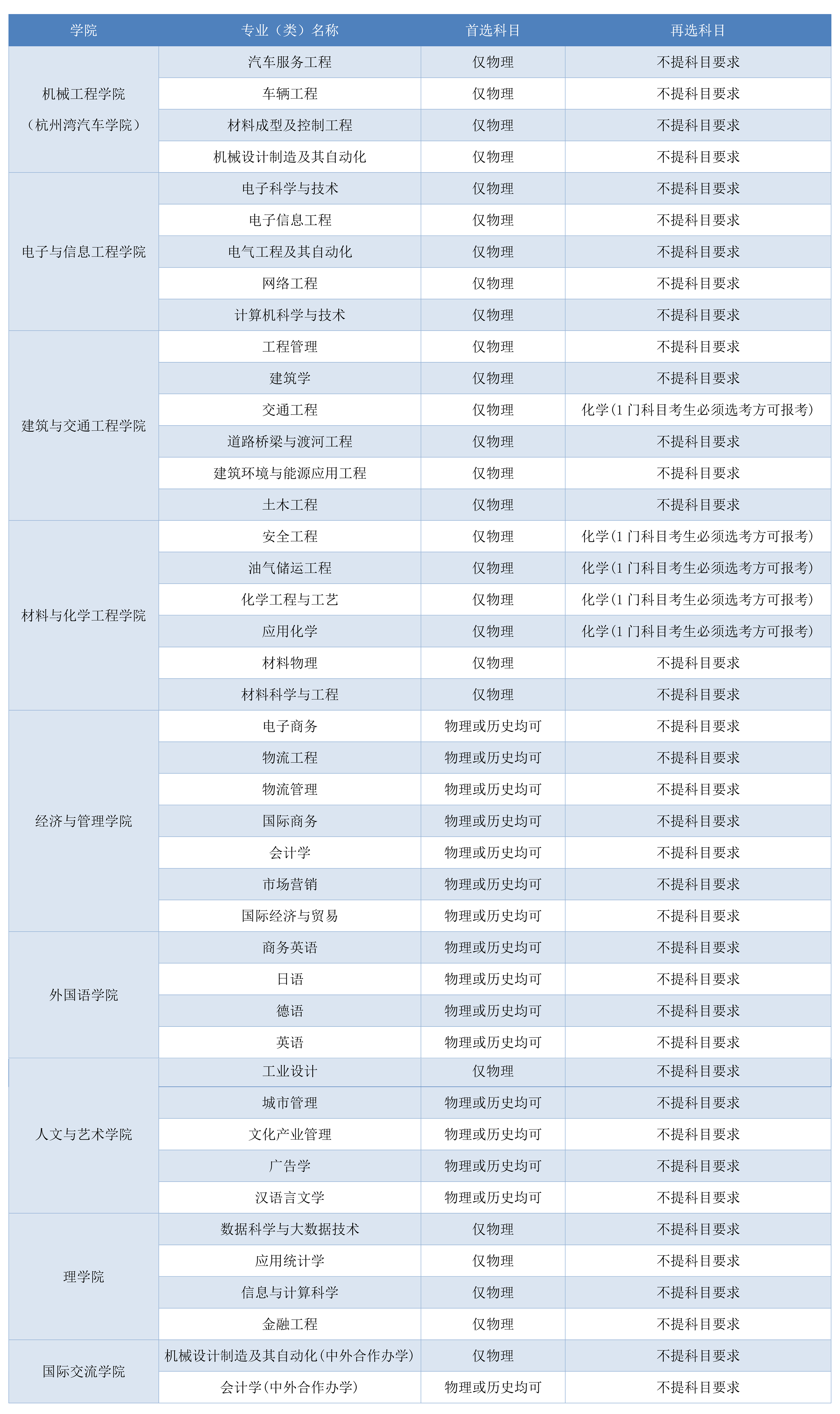 | 学院 | 专业（类）名称 | 首选科目 | 再选科目 |
|---|---|---|---|
| 机械工程学院（杭州湾汽车学院） | 汽车服务工程 | 仅物理 | 不提科目要求 |
| | 车辆工程 | 仅物理 | 不提科目要求 |
| | 材料成型及控制工程 | 仅物理 | 不提科目要求 |
| | 机械设计制造及其自动化 | 仅物理 | 不提科目要求 |
| 电子与信息工程学院 | 电子科学与技术 | 仅物理 | 不提科目要求 |
| | 电子信息工程 | 仅物理 | 不提科目要求 |
| | 电气工程及其自动化 | 仅物理 | 不提科目要求 |
| | 网络工程 | 仅物理 | 不提科目要求 |
| | 计算机科学与技术 | 仅物理 | 不提科目要求 |
| 建筑与交通工程学院 | 工程管理 | 仅物理 | 不提科目要求 |
| | 建筑学 | 仅物理 | 不提科目要求 |
| | 交通工程 | 仅物理 | 化学(1门科目考生必须选考方可报考) |
| | 道路桥梁与渡河工程 | 仅物理 | 不提科目要求 |
| | 建筑环境与能源应用工程 | 仅物理 | 不提科目要求 |
| | 土木工程 | 仅物理 | 不提科目要求 |
| 材料与化学工程学院 | 安全工程 | 仅物理 | 化学(1门科目考生必须选考方可报考) |
| | 油气储运工程 | 仅物理 | 化学(1门科目考生必须选考方可报考) |
| | 化学工程与工艺 | 仅物理 | 化学(1门科目考生必须选考方可报考) |
| | 应用化学 | 仅物理 | 化学(1门科目考生必须选考方可报考) |
| | 材料物理 | 仅物理 | 不提科目要求 |
| | 材料科学与工程 | 仅物理 | 不提科目要求 |
| 经济与管理学院 | 电子商务 | 物理或历史均可 | 不提科目要求 |
| | 物流工程 | 物理或历史均可 | 不提科目要求 |
| | 物流管理 | 物理或历史均可 | 不提科目要求 |
| | 国际商务 | 物理或历史均可 | 不提科目要求 |
| | 会计学 | 物理或历史均可 | 不提科目要求 |
| | 市场营销 | 物理或历史均可 | 不提科目要求 |
| | 国际经济与贸易 | 物理或历史均可 | 不提科目要求 |
| 外国语学院 | 商务英语 | 物理或历史均可 | 不提科目要求 |
| | 日语 | 物理或历史均可 | 不提科目要求 |
| | 德语 | 物理或历史均可 | 不提科目要求 |
| | 英语 | 物理或历史均可 | 不提科目要求 |
| 人文与艺术学院 | 工业设计 | 仅物理 | 不提科目要求 |
| | 城市管理 | 物理或历史均可 | 不提科目要求 |
| | 文化产业管理 | 物理或历史均可 | 不提科目要求 |
| | 广告学 | 物理或历史均可 | 不提科目要求 |
| | 汉语言文学 | 物理或历史均可 | 不提科目要求 |
| 理学院 | 数据科学与大数据技术 | 仅物理 | 不提科目要求 |
| | 应用统计学 | 仅物理 | 不提科目要求 |
| | 信息与计算科学 | 仅物理 | 不提科目要求 |
| | 金融工程 | 仅物理 | 不提科目要求 |
| 国际交流学院 | 机械设计制造及其自动化(中外合作办学) | 仅物理 | 不提科目要求 |
| | 会计学(中外合作办学) | 物理或历史均可 | 不提科目要求 |